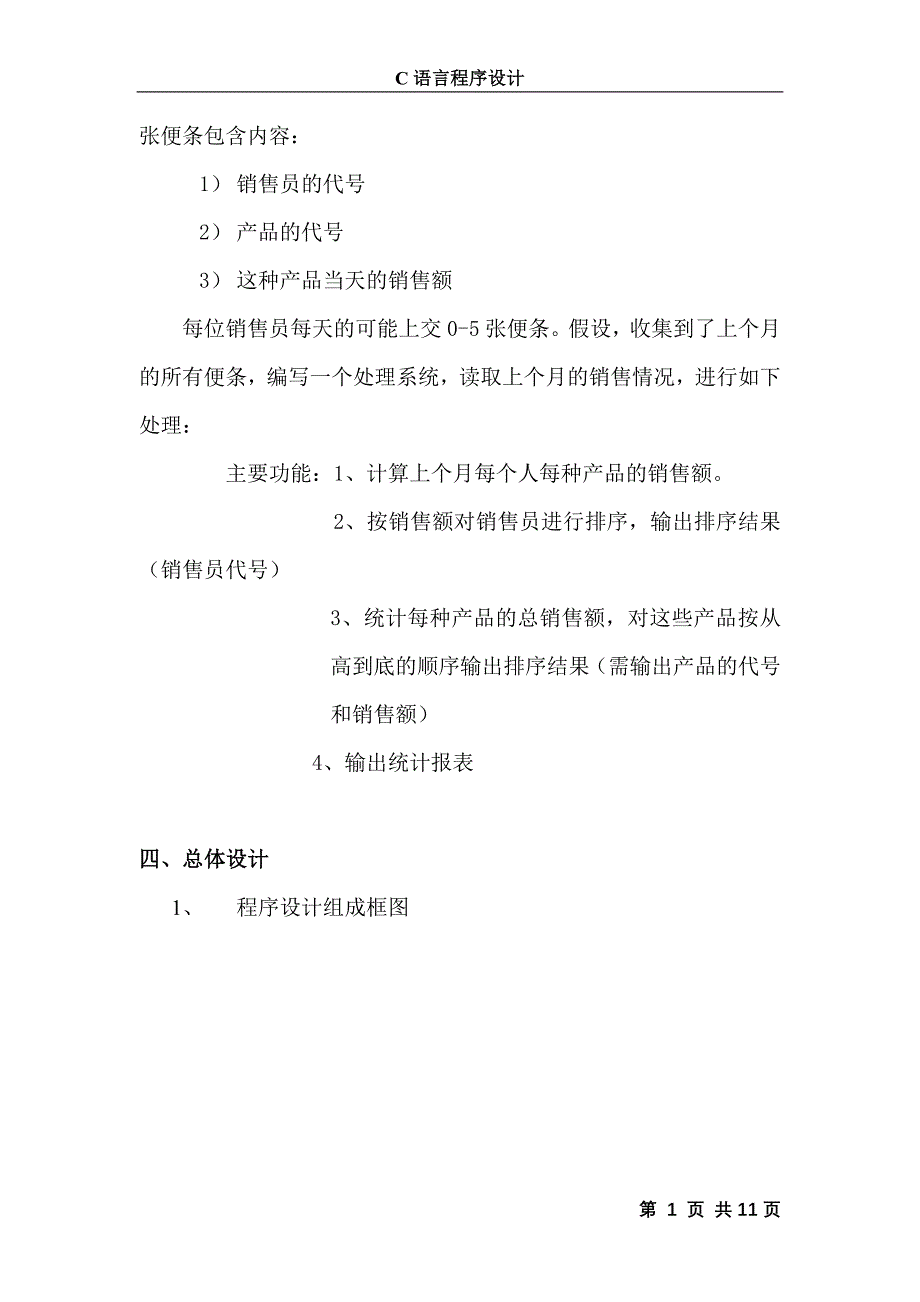 C 语言程序设计

张便条包含内容：

1） 销售员的代号

2） 产品的代号

3） 这种产品当天的销售额

每位销售员每天的可能上交 0-5 张便条。假设，收集到了上个月的所有便条，编写一个处理系统，读取上个月的销售情况，进行如下处理：

主要功能：1、计算上个月每个人每种产品的销售额。

2、按销售额对销售员进行排序，输出排序结果（销售员代号）

3、统计每种产品的总销售额，对这些产品按从高到底的顺序输出排序结果（需输出产品的代号和销售额）

4、输出统计报表

四、总体设计

1、 程序设计组成框图

第 1 页 共 11 页